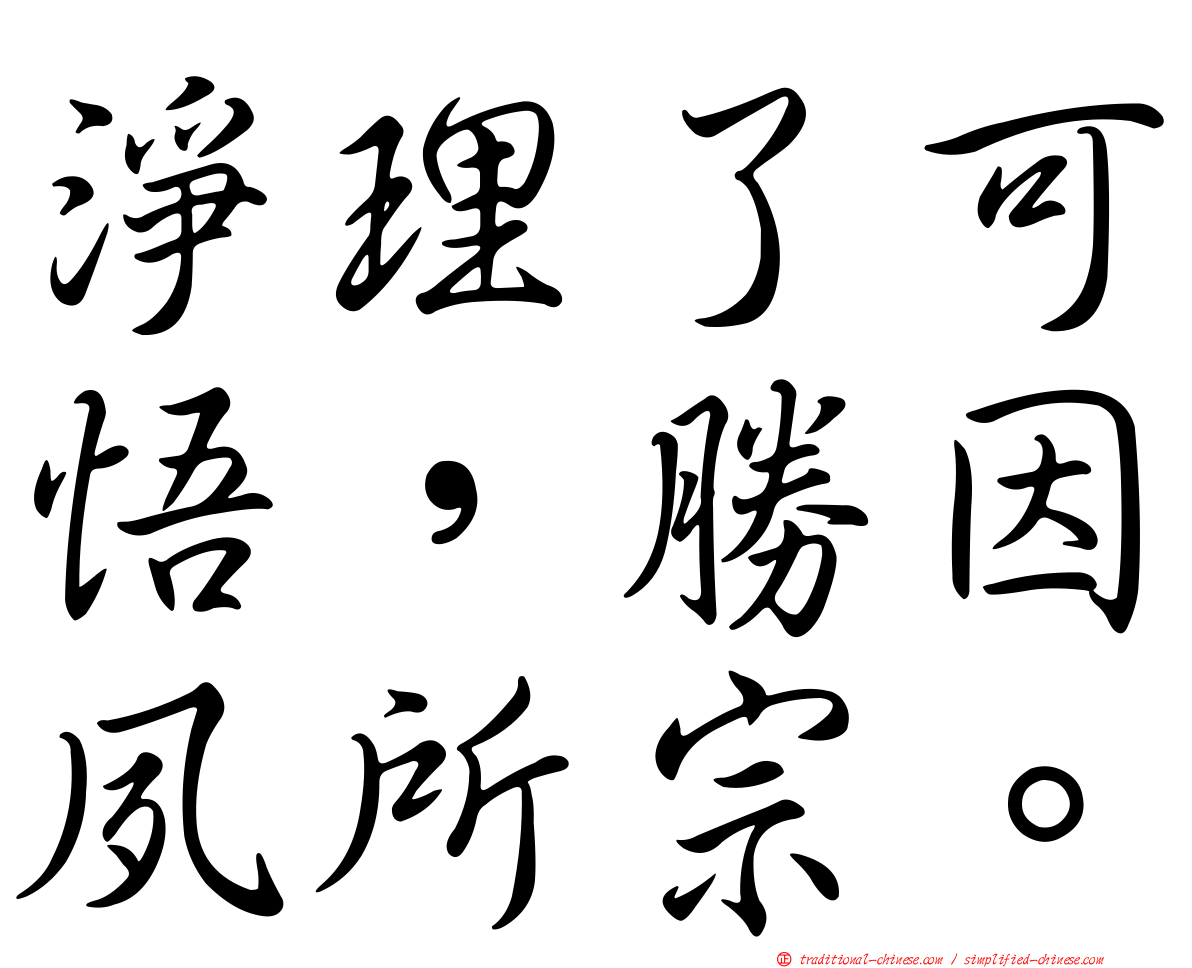 淨理了可悟，勝因夙所宗。

㊣ traditional-chinese.com / simplified-chinese.com